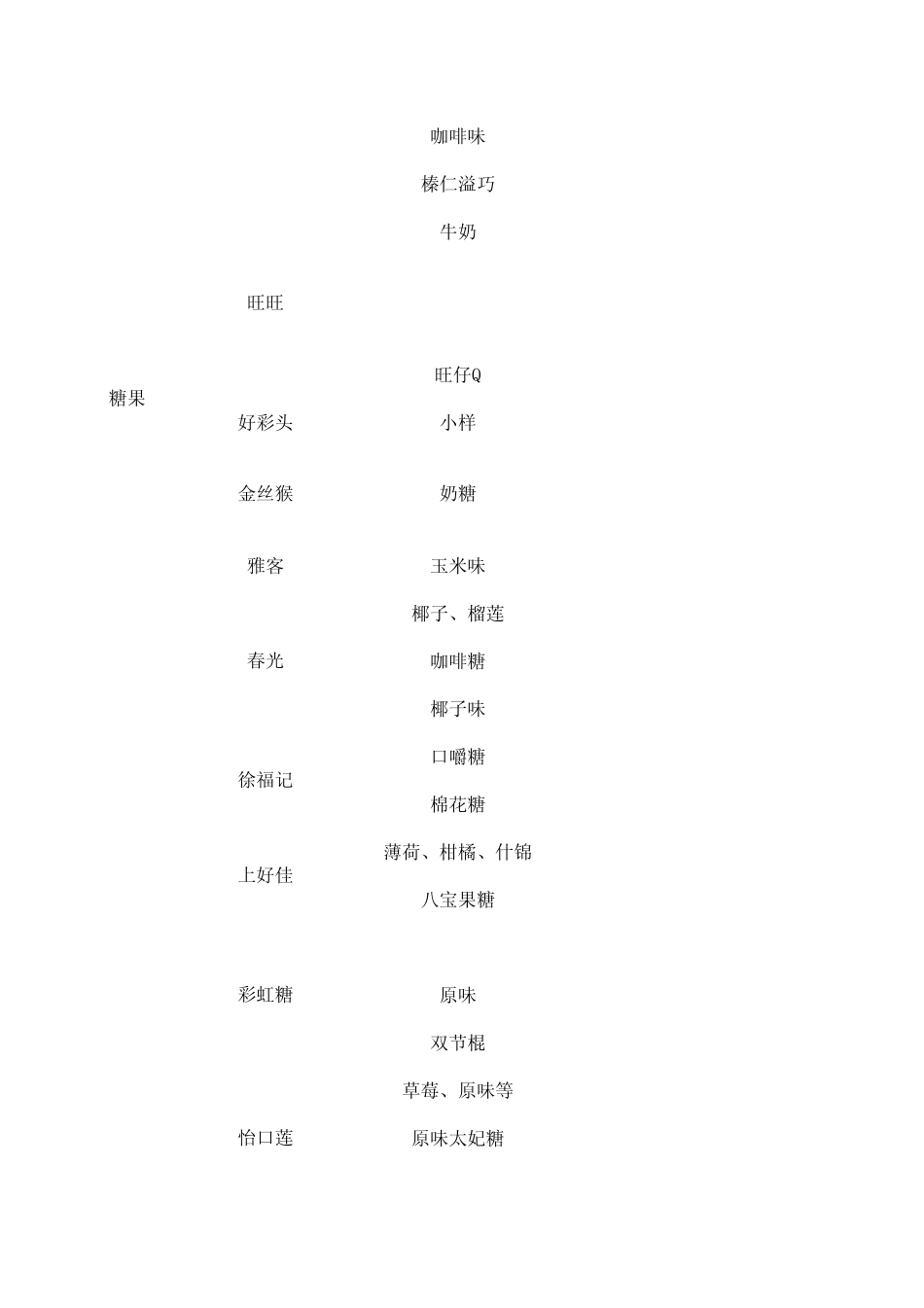 咖啡味

榛仁溢巧

牛奶

旺旺

旺仔Q

糖果

好彩头

小样

金丝猴

奶糖

雅客

玉米味

椰子、榴莲

春光

咖啡糖

椰子味

口嚼糖

徐福记

棉花糖

薄荷、柑橘、什锦

上好佳

八宝果糖

彩虹糖

原味

双节棍

草莓、原味等

怡口莲

原味太妃糖